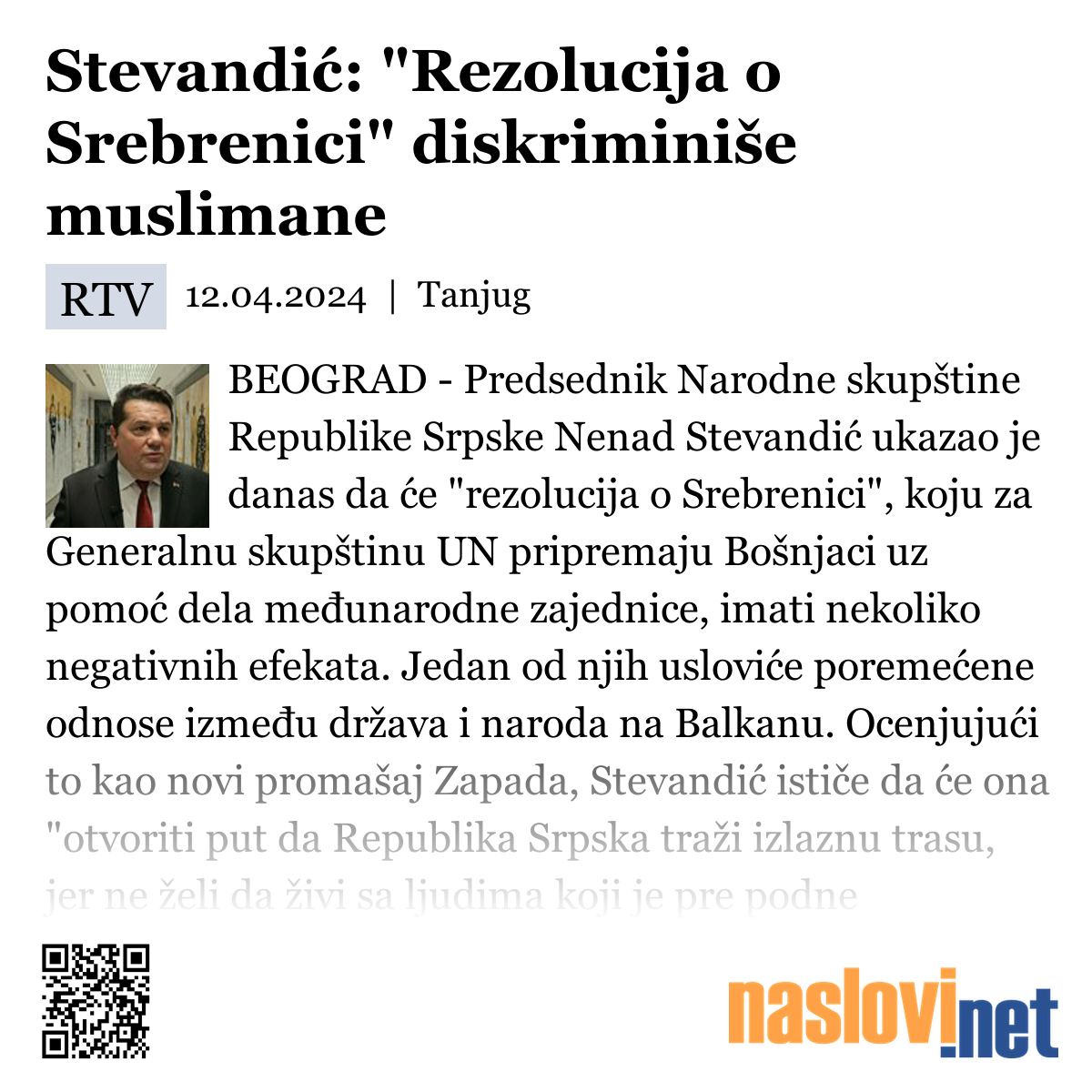 Stevandić: "Rezolucija o Srebrenici" diskriminiše muslimane

RTV 12.04.2024 | Tanjug

BEOGRAD - Predsednik Narodne skupštine Republike Srpske Nenad Stevandić ukazao je danas da će "rezolucija o Srebrenici", koju za Generalnu skupštinu UN pripremaju Bošnjaci uz pomoć dela međunarodne zajednice, imati nekoliko negativnih efekata. Jedan od njih usloviće poremećene odnose između država i naroda na Balkanu. Ocenjujući to kao novi promašaj Zapada, Stevandić ističe da će ona "otvoriti put da Republika Srpska traži izlaznu trasu, jer ne želi da živi sa ljudima koji je pre podne

naslovi.net